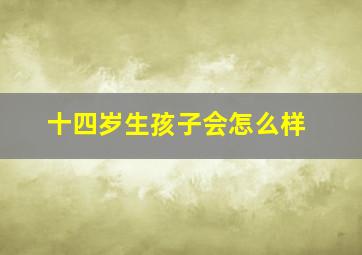 十四岁生孩子会怎么样